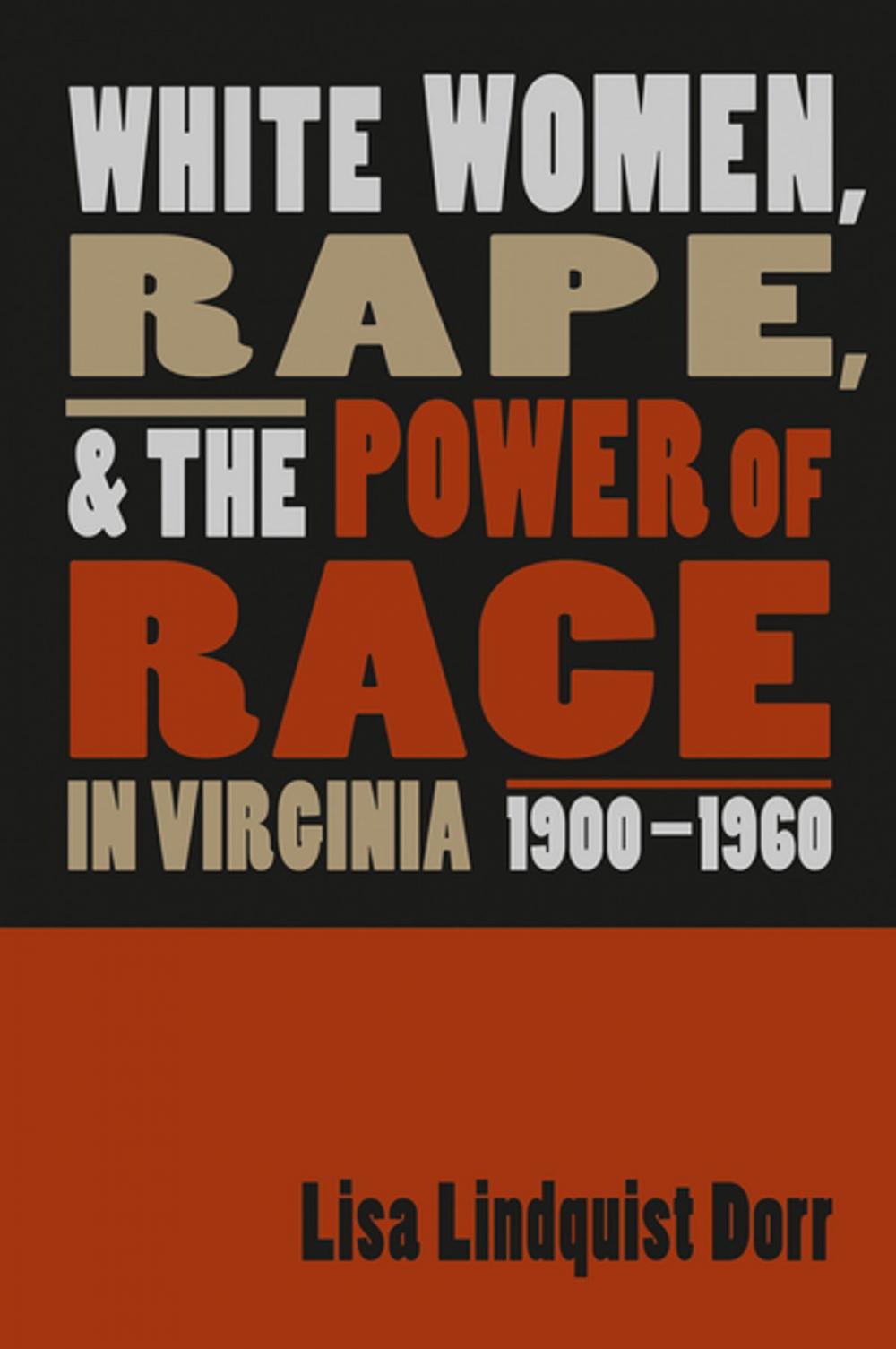 WHITE WOMEN, RAPE, & THE POWER OF RACE IN VIRGINIA 1900–1960

Lisa Lindquist Dorr